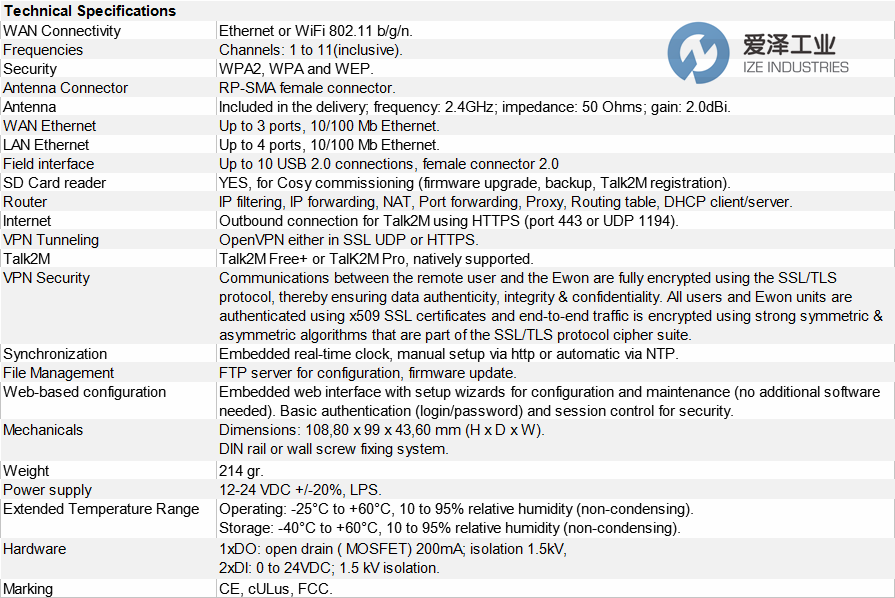 爱泽工业
IZE INDUSTRIES

| Technical Specifications | |
|---|---|
| WAN Connectivity | Ethernet or WiFi 802.11 b/g/n. |
| Frequencies | Channels: 1 to 11(inclusive). |
| Security | WPA2, WPA and WEP. |
| Antenna Connector | RP-SMA female connector. |
| Antenna | Included in the delivery; frequency: 2.4GHz; impedance: 50 Ohms; gain: 2.0dBi. |
| WAN Ethernet | Up to 3 ports, 10/100 Mb Ethernet. |
| LAN Ethernet | Up to 4 ports, 10/100 Mb Ethernet. |
| Field interface | Up to 10 USB 2.0 connections, female connector 2.0 |
| SD Card reader | YES, for Cosy commissioning (firmware upgrade, backup, Talk2M registration). |
| Router | IP filtering, IP forwarding, NAT, Port forwarding, Proxy, Routing table, DHCP client/server. |
| Internet | Outbound connection for Talk2M using HTTPS (port 443 or UDP 1194). |
| VPN Tunneling | OpenVPN either in SSL UDP or HTTPS. |
| Talk2M | Talk2M Free+ or TalK2M Pro, natively supported. |
| VPN Security | Communications between the remote user and the Ewon are fully encrypted using the SSL/TLS protocol, thereby ensuring data authenticity, integrity & confidentiality. All users and Ewon units are authenticated using x509 SSL certificates and end-to-end traffic is encrypted using strong symmetric & asymmetric algorithms that are part of the SSL/TLS protocol cipher suite. |
| Synchronization | Embedded real-time clock, manual setup via http or automatic via NTP. |
| File Management | FTP server for configuration, firmware update. |
| Web-based configuration | Embedded web interface with setup wizards for configuration and maintenance (no additional software needed). Basic authentication (login/password) and session control for security. |
| Mechanicals | Dimensions: 108,80 x 99 x 43,60 mm (H x D x W). DIN rail or wall screw fixing system. |
| Weight | 214 gr. |
| Power supply | 12-24 VDC +/-20%, LPS. |
| Extended Temperature Range | Operating: -25°C to +60°C, 10 to 95% relative humidity (non-condensing). Storage: -40°C to +60°C, 10 to 95% relative humidity (non-condensing). |
| Hardware | 1xDO: open drain ( MOSFET) 200mA; isolation 1.5kV, 2xDI: 0 to 24VDC; 1.5 kV isolation. |
| Marking | CE, cULus, FCC. |